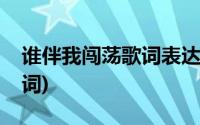 谁伴我闯荡歌词表达
词)